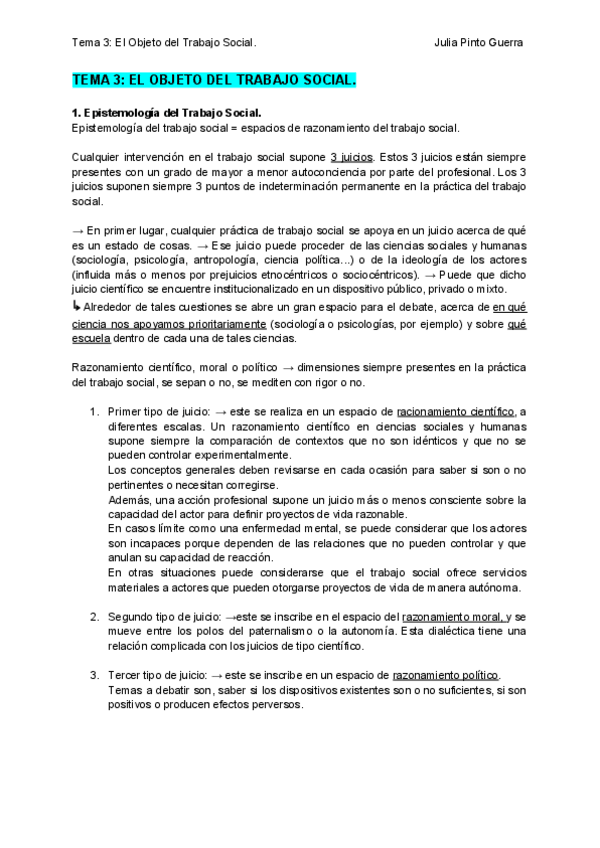 Tema 3: El Objeto del Trabajo Social.

Julia Pinto Guerra

TEMA 3: EL OBJETO DEL TRABAJO SOCIAL.

1. Epistemología del Trabajo Social.
Epistemología del trabajo social = espacios de razonamiento del trabajo social.

Cualquier intervención en el trabajo social supone 3 juicios. Estos 3 juicios están siempre presentes con un grado de mayor a menor autoconciencia por parte del profesional. Los 3 juicios suponen siempre 3 puntos de indeterminación permanente en la práctica del trabajo social.

→ En primer lugar, cualquier práctica de trabajo social se apoya en un juicio acerca de qué es un estado de cosas. → Ese juicio puede proceder de las ciencias sociales y humanas (sociología, psicología, antropología, ciencia política...) o de la ideología de los actores (influida más o menos por prejuicios etnocéntricos o sociocéntricos). → Puede que dicho juicio científico se encuentre institucionalizado en un dispositivo público, privado o mixto.
↳ Alrededor de tales cuestiones se abre un gran espacio para el debate, acerca de en qué ciencia nos apoyamos prioritariamente (sociología o psicologías, por ejemplo) y sobre qué escuela dentro de cada una de tales ciencias.

Razonamiento científico, moral o político → dimensiones siempre presentes en la práctica del trabajo social, se sepan o no, se mediten con rigor o no.

1. Primer tipo de juicio: → este se realiza en un espacio de racionamiento científico, a diferentes escalas. Un razonamiento científico en ciencias sociales y humanas supone siempre la comparación de contextos que no son idénticos y que no se pueden controlar experimentalmente.
Los conceptos generales deben revisarse en cada ocasión para saber si son o no pertinentes o necesitan corregirse.
Además, una acción profesional supone un juicio más o menos consciente sobre la capacidad del actor para definir proyectos de vida razonable.
En casos límite como una enfermedad mental, se puede considerar que los actores son incapaces porque dependen de las relaciones que no pueden controlar y que anulan su capacidad de reacción.
En otras situaciones puede considerarse que el trabajo social ofrece servicios materiales a actores que pueden otorgarse proyectos de vida de manera autónoma.

2. Segundo tipo de juicio: →este se inscribe en el espacio del razonamiento moral, y se mueve entre los polos del paternalismo o la autonomía. Esta dialéctica tiene una relación complicada con los juicios de tipo científico.

3. Tercer tipo de juicio: → este se inscribe en un espacio de razonamiento político.
Temas a debatir son, saber si los dispositivos existentes son o no suficientes, si son positivos o producen efectos perversos.